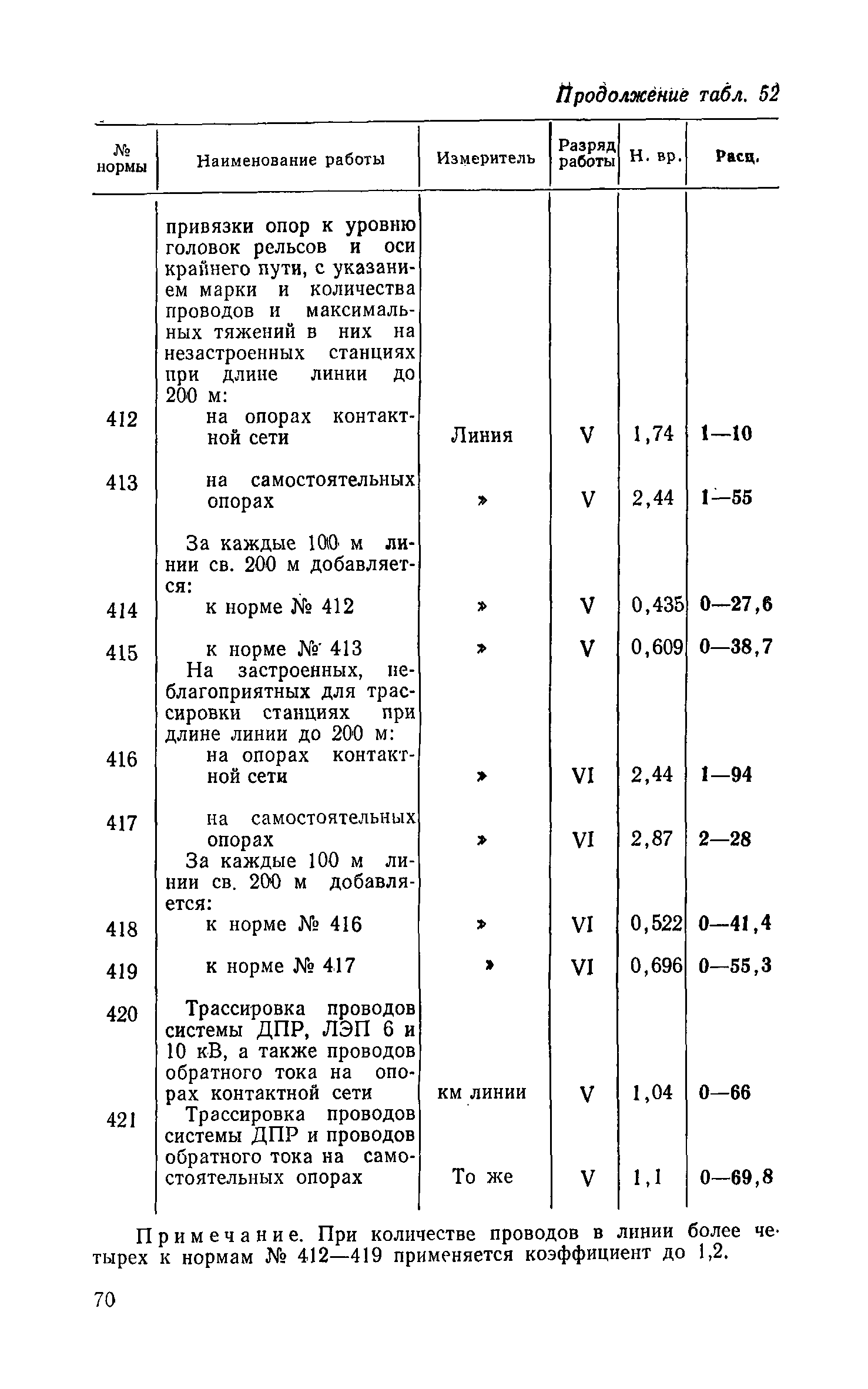 Продолжение табл. 52

| № нормы | Наименование работы | Измеритель | Разряд работы | Н. вр. | Расц. |
|---|---|---|---|---|---|
| | привязки опор к уровню головок рельсов и оси крайнего пути, с указанием марки и количества проводов и максимальных тяжений в них на незастроенных станциях при длине линии до 200 м: | | | | |
| 412 | на опорах контактной сети | Линия | V | 1,74 | 1—10 |
| 413 | на самостоятельных опорах | » | V | 2,44 | 1—55 |
| | За каждые 100 м линии св. 200 м добавляется: | | | | |
| 414 | к норме № 412 | » | V | 0,435 | 0—27,6 |
| 415 | к норме № 413 | » | V | 0,609 | 0—38,7 |
| | На застроенных, неблагоприятных для трассировки станциях при длине линии до 200 м: | | | | |
| 416 | на опорах контактной сети | » | VI | 2,44 | 1—94 |
| 417 | на самостоятельных опорах | » | VI | 2,87 | 2—28 |
| | За каждые 100 м линии св. 200 м добавляется: | | | | |
| 418 | к норме № 416 | » | VI | 0,522 | 0—41,4 |
| 419 | к норме № 417 | » | VI | 0,696 | 0—55,3 |
| 420 | Трассировка проводов системы ДПР, ЛЭП 6 и 10 кВ, а также проводов обратного тока на опорах контактной сети | км линии | V | 1,04 | 0—66 |
| 421 | Трассировка проводов системы ДПР и проводов обратного тока на самостоятельных опорах | То же | V | 1,1 | 0—69,8 |

Примечание. При количестве проводов в линии более четырех к нормам № 412—419 применяется коэффициент до 1,2.

70